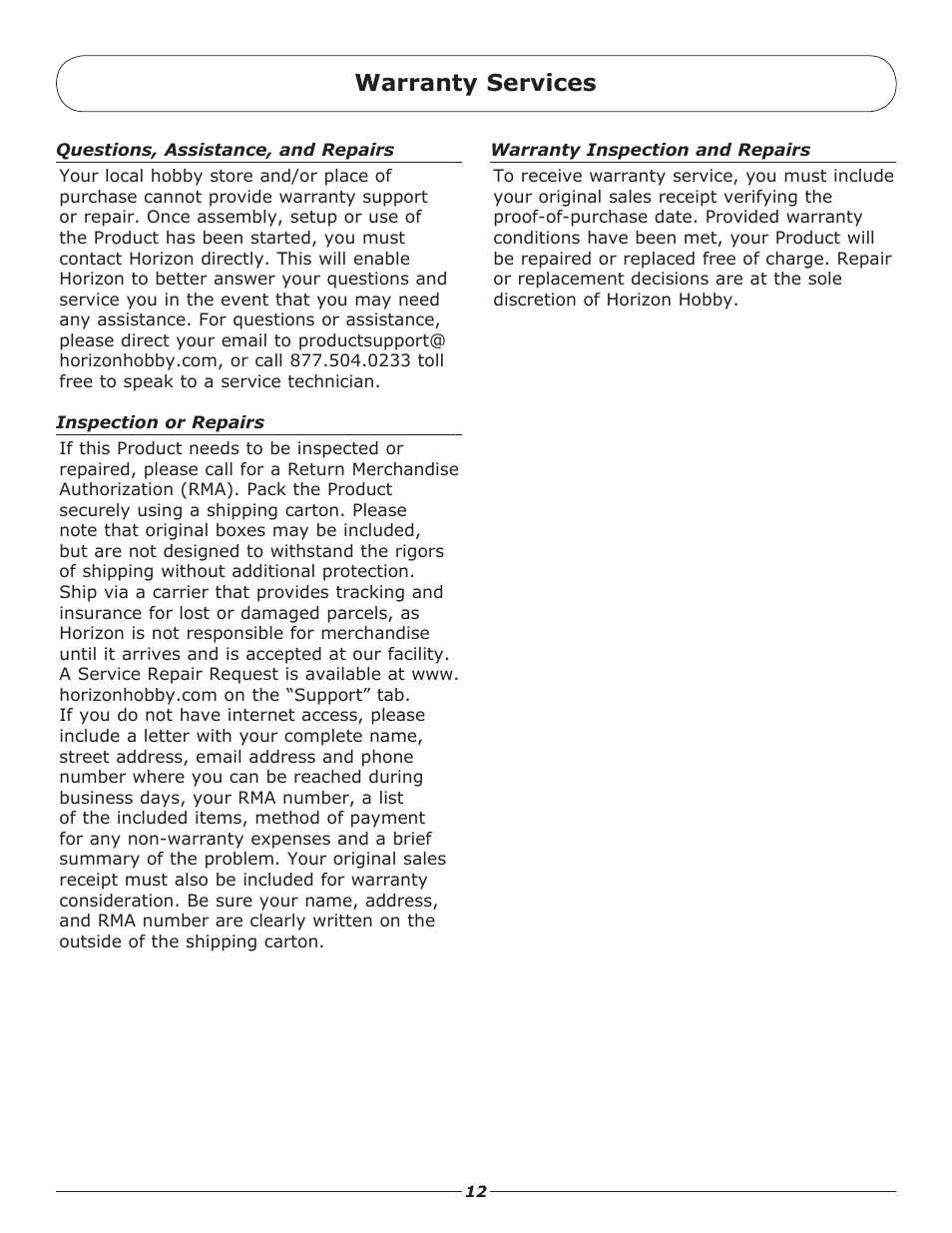 Warranty Services

Questions, Assistance, and Repairs

Your local hobby store and/or place of purchase cannot provide warranty support or repair. Once assembly, setup or use of the Product has been started, you must contact Horizon directly. This will enable Horizon to better answer your questions and service you in the event that you may need any assistance. For questions or assistance, please direct your email to productsupport@horizonhobby.com, or call 877.504.0233 toll free to speak to a service technician.

Inspection or Repairs

If this Product needs to be inspected or repaired, please call for a Return Merchandise Authorization (RMA). Pack the Product securely using a shipping carton. Please note that original boxes may be included, but are not designed to withstand the rigors of shipping without additional protection. Ship via a carrier that provides tracking and insurance for lost or damaged parcels, as Horizon is not responsible for merchandise until it arrives and is accepted at our facility. A Service Repair Request is available at www.horizonhobby.com on the “Support” tab.
If you do not have internet access, please include a letter with your complete name, street address, email address and phone number where you can be reached during business days, your RMA number, a list of the included items, method of payment for any non-warranty expenses and a brief summary of the problem. Your original sales receipt must also be included for warranty consideration. Be sure your name, address, and RMA number are clearly written on the outside of the shipping carton.

Warranty Inspection and Repairs

To receive warranty service, you must include your original sales receipt verifying the proof-of-purchase date. Provided warranty conditions have been met, your Product will be repaired or replaced free of charge. Repair or replacement decisions are at the sole discretion of Horizon Hobby.

12